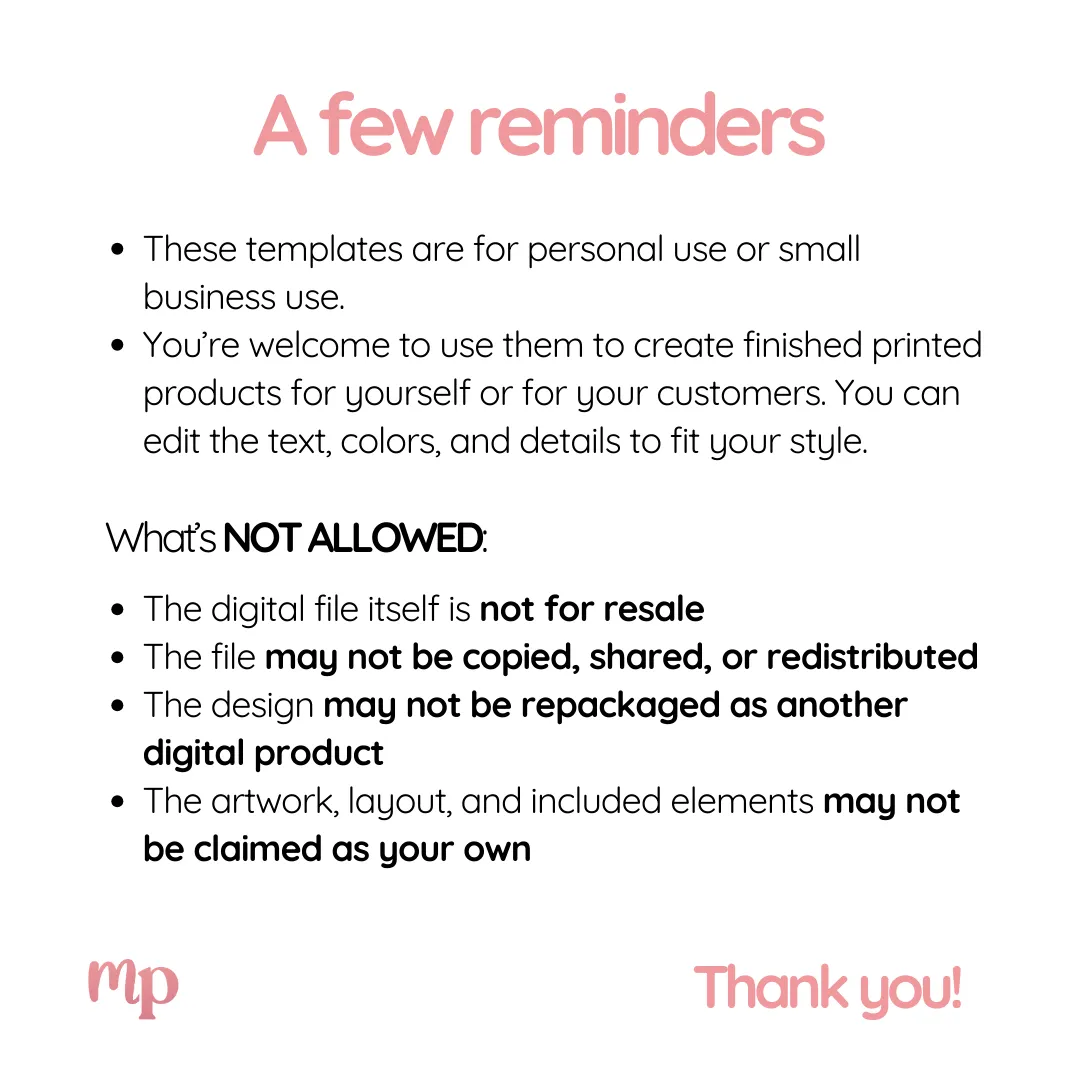 A few reminders

• These templates are for personal use or small business use.
• You're welcome to use them to create finished printed products for yourself or for your customers. You can edit the text, colors, and details to fit your style.

What's NOT ALLOWED:

• The digital file itself is not for resale
• The file may not be copied, shared, or redistributed
• The design may not be repackaged as another digital product
• The artwork, layout, and included elements may not be claimed as your own

mp

Thank you!